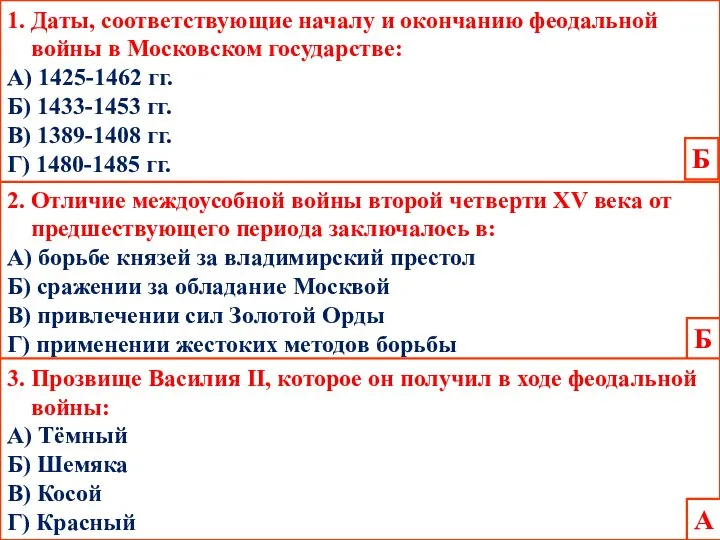 1. Даты, соответствующие началу и окончанию феодальной войны в Московском государстве:
А) 1425-1462 гг.
Б) 1433-1453 гг.
В) 1389-1408 гг.
Г) 1480-1485 гг.

Б

2. Отличие междоусобной войны второй четверти XV века от предшествующего периода заключалось в:
А) борьбе князей за владимирский престол
Б) сражении за обладание Москвой
В) привлечении сил Золотой Орды
Г) применении жестоких методов борьбы

Б

3. Прозвище Василия II, которое он получил в ходе феодальной войны:
А) Тёмный
Б) Шемяка
В) Косой
Г) Красный

А